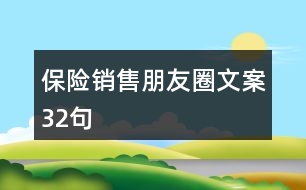 保险销售朋友圈文案32句